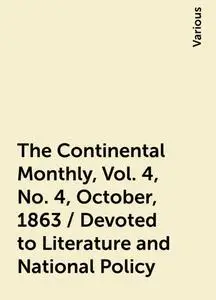 Various

The Continental Monthly, Vol. 4, No. 4, October, 1863 / Devoted to Literature and National Policy